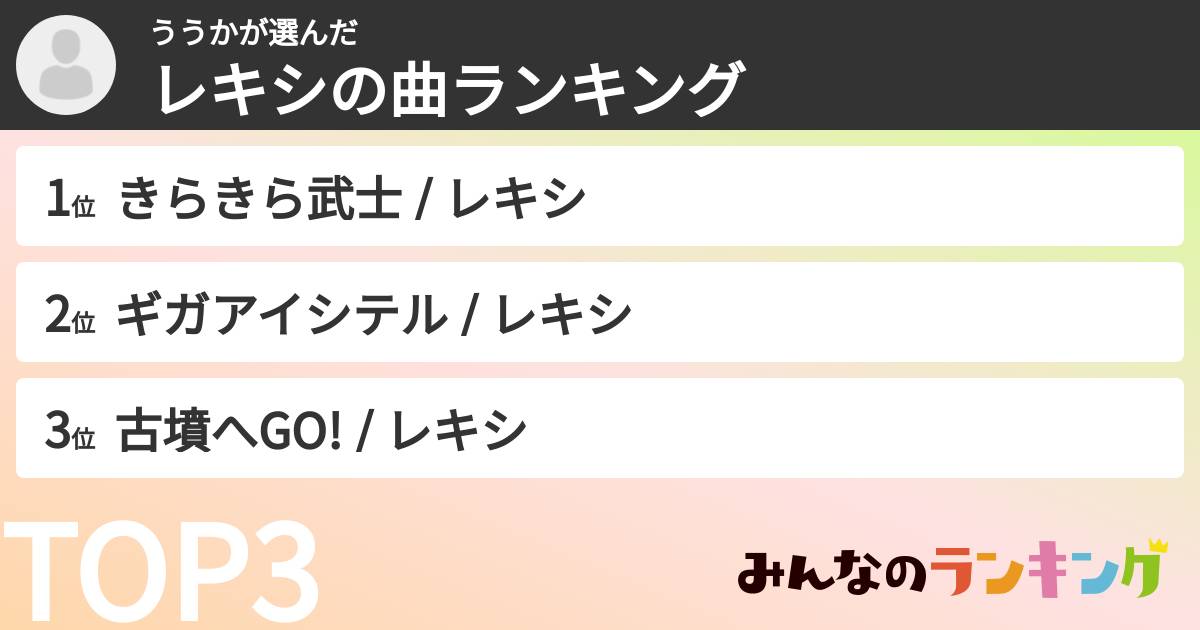 ううかが選んだ
レキシの曲ランキング

1位 きらきら武士 / レキシ

2位 ギガアイシテル / レキシ

3位 古墳へGO! / レキシ

TOP3

みんなのランキング